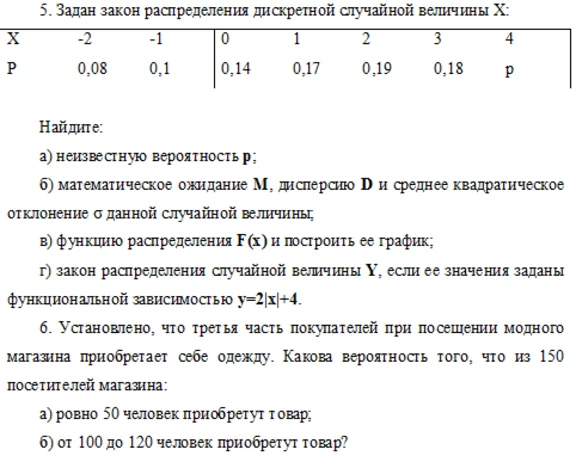 5. Задан закон распределения дискретной случайной величины X:

| X | -2 | -1 | 0 | 1 | 2 | 3 | 4 |
|---|---|---|---|---|---|---|---|
| P | 0,08 | 0,1 | 0,14 | 0,17 | 0,19 | 0,18 | p |

Найдите:

а) неизвестную вероятность **p**;

б) математическое ожидание **M**, дисперсию **D** и среднее квадратическое отклонение σ данной случайной величины;

в) функцию распределения **F(x)** и построить ее график;

г) закон распределения случайной величины **Y**, если ее значения заданы функциональной зависимостью **y=2|x|+4**.

6. Установлено, что третья часть покупателей при посещении модного магазина приобретает себе одежду. Какова вероятность того, что из 150 посетителей магазина:

а) ровно 50 человек приобретут товар;

б) от 100 до 120 человек приобретут товар?